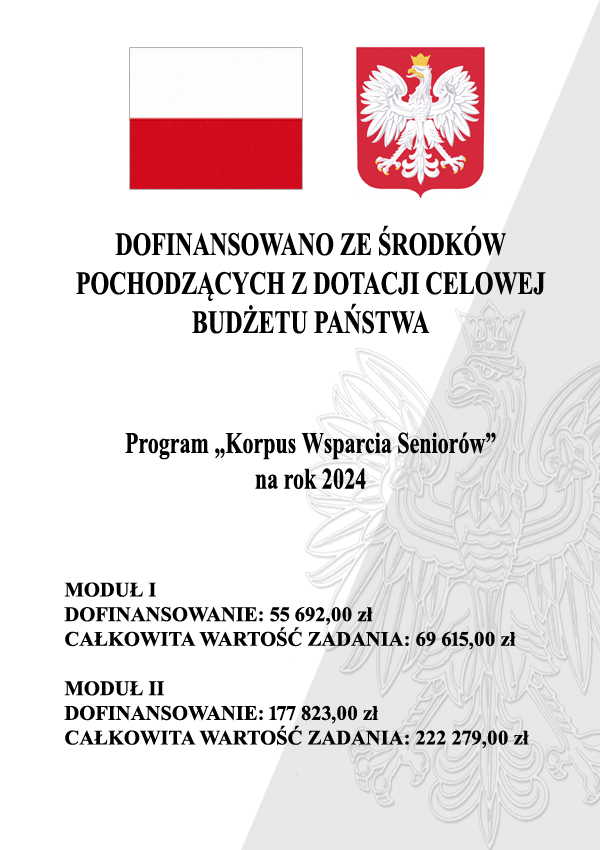 DOFINANSOWANO ZE ŚRODKÓW POCHODZĄCYCH Z DOTACJI CELOWEJ BUDŻETU PAŃSTWA

Program „Korpus Wsparcia Seniorów” na rok 2024

MODUŁ I
DOFINANSOWANIE: 55 692,00 zł
CAŁKOWITA WARTOŚĆ ZADANIA: 69 615,00 zł

MODUŁ II
DOFINANSOWANIE: 177 823,00 zł
CAŁKOWITA WARTOŚĆ ZADANIA: 222 279,00 zł